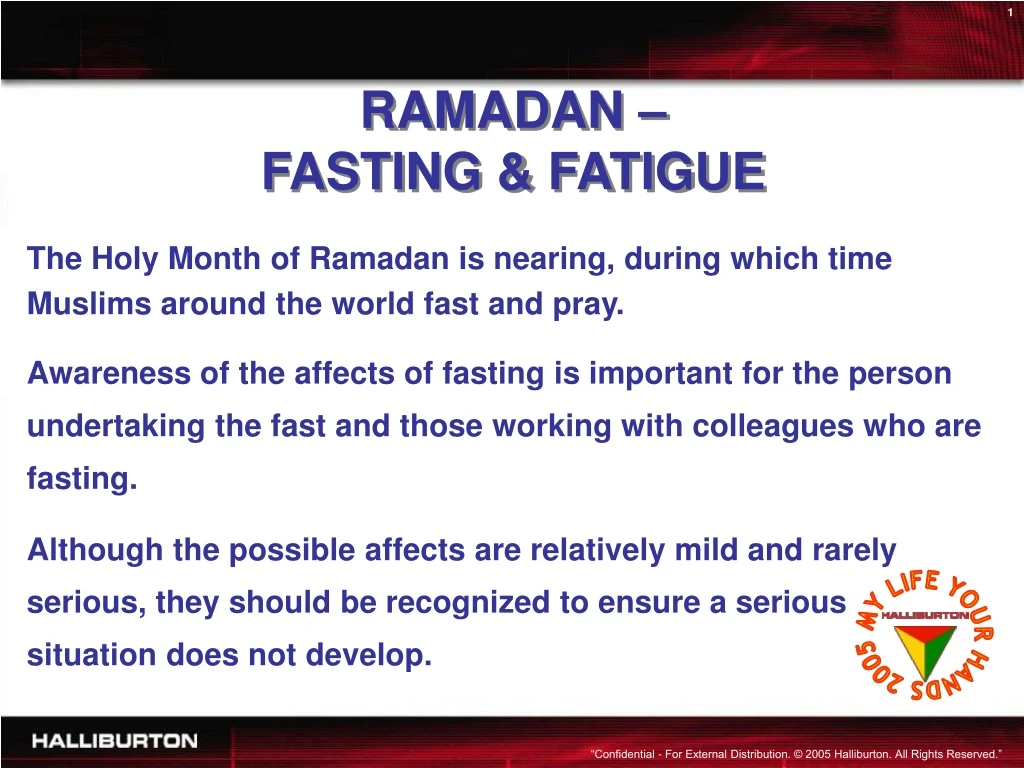 1

RAMADAN –
FASTING & FATIGUE

The Holy Month of Ramadan is nearing, during which time Muslims around the world fast and pray.

Awareness of the affects of fasting is important for the person undertaking the fast and those working with colleagues who are fasting.

Although the possible affects are relatively mild and rarely serious, they should be recognized to ensure a serious situation does not develop.

MY LIFE YOUR HANDS 2005
HALLIBURTON

HALLIBURTON

"Confidential - For External Distribution. © 2005 Halliburton. All Rights Reserved."